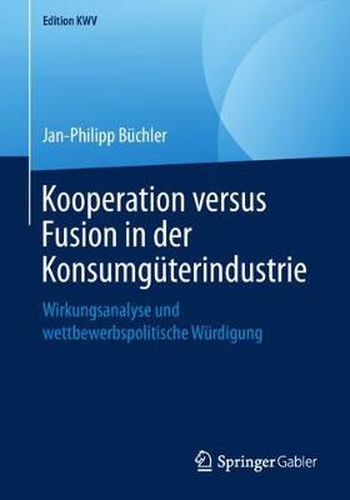 Edition KWV

Jan-Philipp Büchler

Kooperation versus Fusion in der Konsumgüterindustrie

Wirkungsanalyse und wettbewerbspolitische Würdigung

Springer Gabler